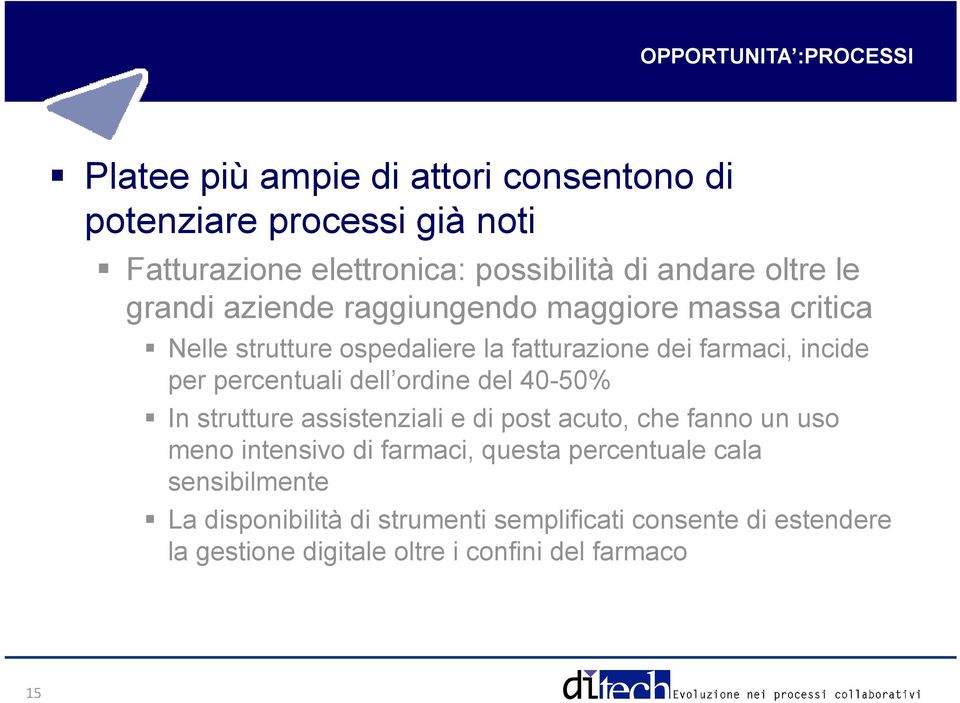 OPPORTUNITA':PROCESSI

▪ Platee più ampie di attori consentono di potenziare processi già noti

▪ Fatturazione elettronica: possibilità di andare oltre le grandi aziende raggiungendo maggiore massa critica

▪ Nelle strutture ospedaliere la fatturazione dei farmaci, incide per percentuali dell'ordine del 40-50%

▪ In strutture assistenziali e di post acuto, che fanno un uso meno intensivo di farmaci, questa percentuale cala sensibilmente

▪ La disponibilità di strumenti semplificati consente di estendere la gestione digitale oltre i confini del farmaco

15

ditech Evoluzione nei processi collaborativi